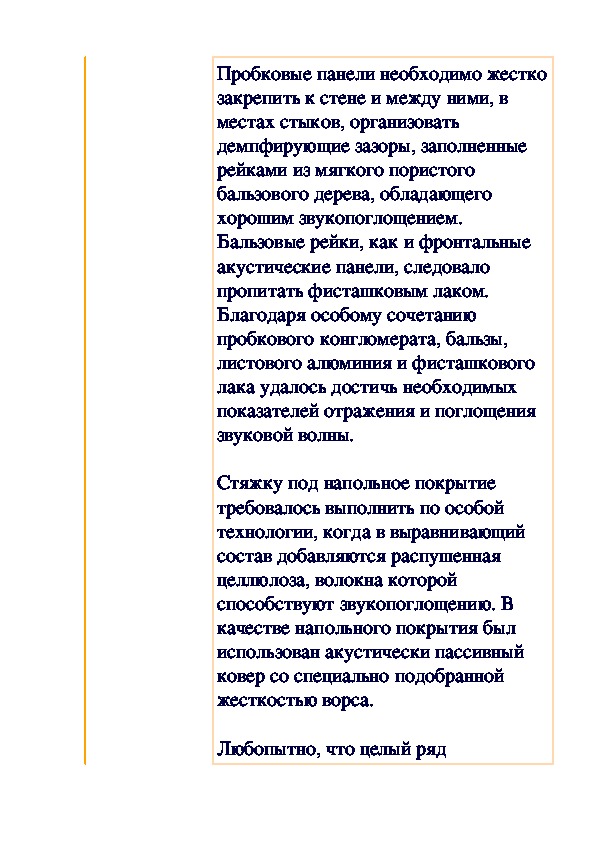 Пробковые панели необходимо жестко закрепить к стене и между ними, в местах стыков, организовать демпфирующие зазоры, заполненные рейками из мягкого пористого бальзового дерева, обладающего хорошим звукопоглощением. Бальзовые рейки, как и фронтальные акустические панели, следовало пропитать фисташковым лаком. Благодаря особому сочетанию пробкового конгломерата, бальзы, листового алюминия и фисташкового лака удалось достичь необходимых показателей отражения и поглощения звуковой волны.

Стяжку под напольное покрытие требовалось выполнить по особой технологии, когда в выравнивающий состав добавляются распушенная целлюлоза, волокна которой способствуют звукопоглощению. В качестве напольного покрытия был использован акустически пассивный ковер со специально подобранной жесткостью ворса.

Любопытно, что целый ряд